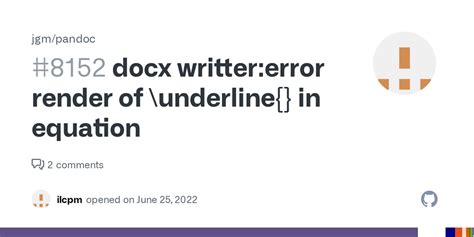 jgm/pandoc

#8152 docx writter:error render of \underline{} in equation

2 comments

ilcpm opened on June 25, 2022